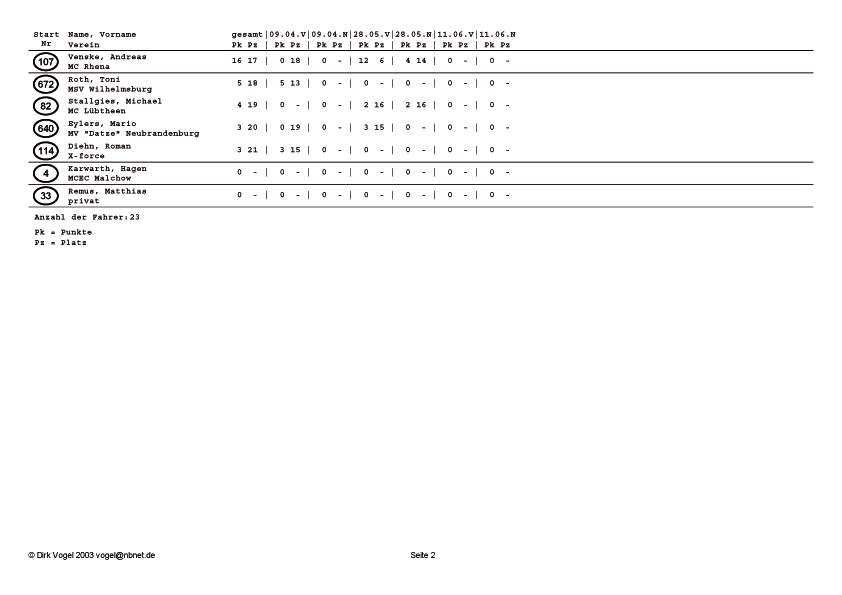 | Start Nr | Name, Vorname Verein | gesamt Pk Pz | 09.04.V Pk Pz | 09.04.N Pk Pz | 28.05.V Pk Pz | 28.05.N Pk Pz | 11.06.V Pk Pz | 11.06.N Pk Pz |
|---|---|---|---|---|---|---|---|---|
| 107 | Venske, Andreas MC Rhena | 16 17 | 0 18 | 0 - | 12 6 | 4 14 | 0 - | 0 - |
| 672 | Roth, Toni MSV Wilhelmsburg | 5 18 | 5 13 | 0 - | 0 - | 0 - | 0 - | 0 - |
| 82 | Stallgies, Michael MC Lübtheen | 4 19 | 0 - | 0 - | 2 16 | 2 16 | 0 - | 0 - |
| 640 | Eylers, Mario MV "Datze" Neubrandenburg | 3 20 | 0 19 | 0 - | 3 15 | 0 - | 0 - | 0 - |
| 114 | Diehn, Roman X-force | 3 21 | 3 15 | 0 - | 0 - | 0 - | 0 - | 0 - |
| 4 | Karwarth, Hagen MCEC Malchow | 0 - | 0 - | 0 - | 0 - | 0 - | 0 - | 0 - |
| 33 | Remus, Matthias privat | 0 - | 0 - | 0 - | 0 - | 0 - | 0 - | 0 - |

Anzahl der Fahrer:23

Pk = Punkte
Pz = Platz

© Dirk Vogel 2003 vogel@nbnet.de

Seite 2